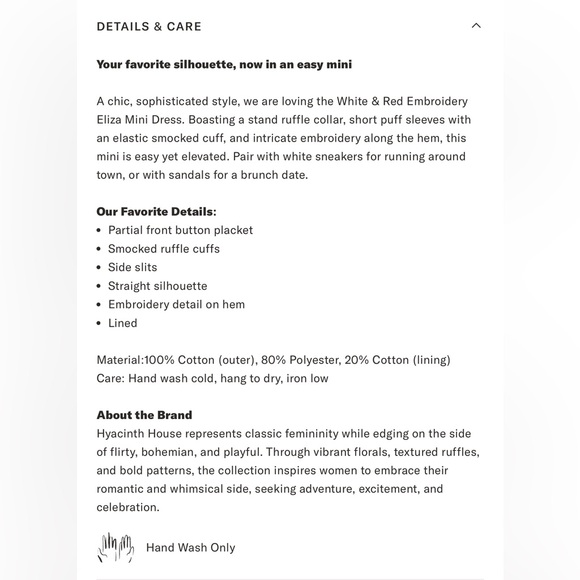 DETAILS & CARE

Your favorite silhouette, now in an easy mini

A chic, sophisticated style, we are loving the White & Red Embroidery Eliza Mini Dress. Boasting a stand ruffle collar, short puff sleeves with an elastic smocked cuff, and intricate embroidery along the hem, this mini is easy yet elevated. Pair with white sneakers for running around town, or with sandals for a brunch date.

Our Favorite Details:
• Partial front button placket
• Smocked ruffle cuffs
• Side slits
• Straight silhouette
• Embroidery detail on hem
• Lined

Material:100% Cotton (outer), 80% Polyester, 20% Cotton (lining)
Care: Hand wash cold, hang to dry, iron low

About the Brand
Hyacinth House represents classic femininity while edging on the side of flirty, bohemian, and playful. Through vibrant florals, textured ruffles, and bold patterns, the collection inspires women to embrace their romantic and whimsical side, seeking adventure, excitement, and celebration.

Hand Wash Only